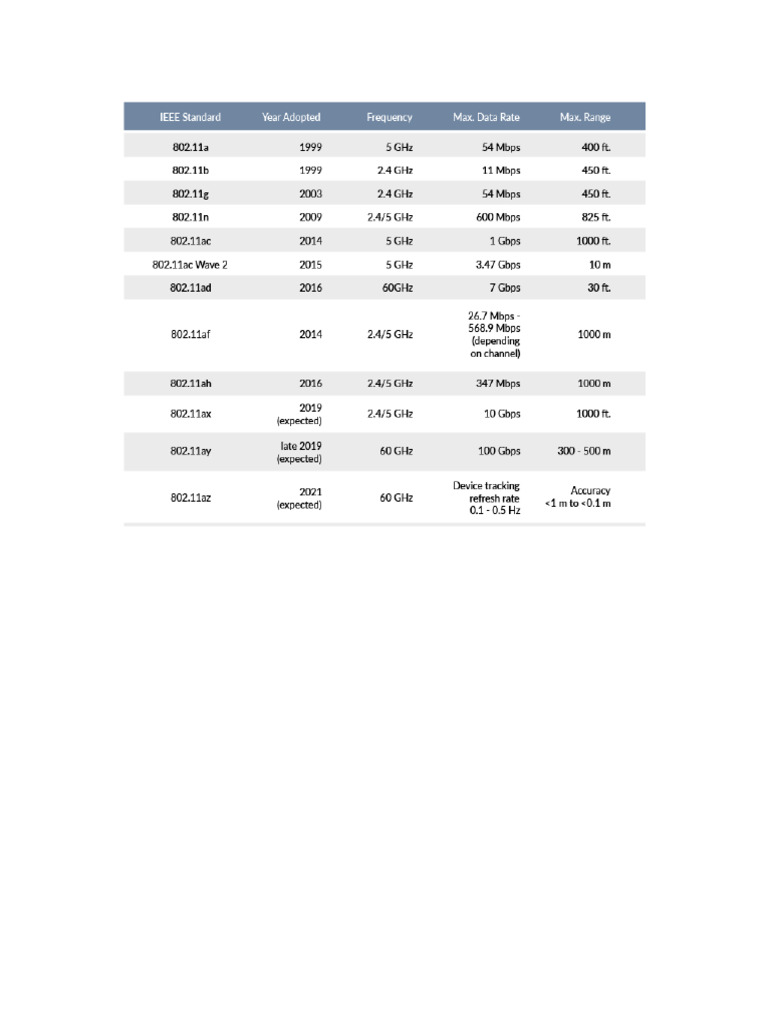 | IEEE Standard | Year Adopted | Frequency | Max. Data Rate | Max. Range |
|---|---|---|---|---|
| 802.11a | 1999 | 5 GHz | 54 Mbps | 400 ft. |
| 802.11b | 1999 | 2.4 GHz | 11 Mbps | 450 ft. |
| 802.11g | 2003 | 2.4 GHz | 54 Mbps | 450 ft. |
| 802.11n | 2009 | 2.4/5 GHz | 600 Mbps | 825 ft. |
| 802.11ac | 2014 | 5 GHz | 1 Gbps | 1000 ft. |
| 802.11ac Wave 2 | 2015 | 5 GHz | 3.47 Gbps | 10 m |
| 802.11ad | 2016 | 60GHz | 7 Gbps | 30 ft. |
| 802.11af | 2014 | 2.4/5 GHz | 26.7 Mbps - 568.9 Mbps (depending on channel) | 1000 m |
| 802.11ah | 2016 | 2.4/5 GHz | 347 Mbps | 1000 m |
| 802.11ax | 2019 (expected) | 2.4/5 GHz | 10 Gbps | 1000 ft. |
| 802.11ay | late 2019 (expected) | 60 GHz | 100 Gbps | 300 - 500 m |
| 802.11az | 2021 (expected) | 60 GHz | Device tracking refresh rate 0.1 - 0.5 Hz | Accuracy <1 m to <0.1 m |